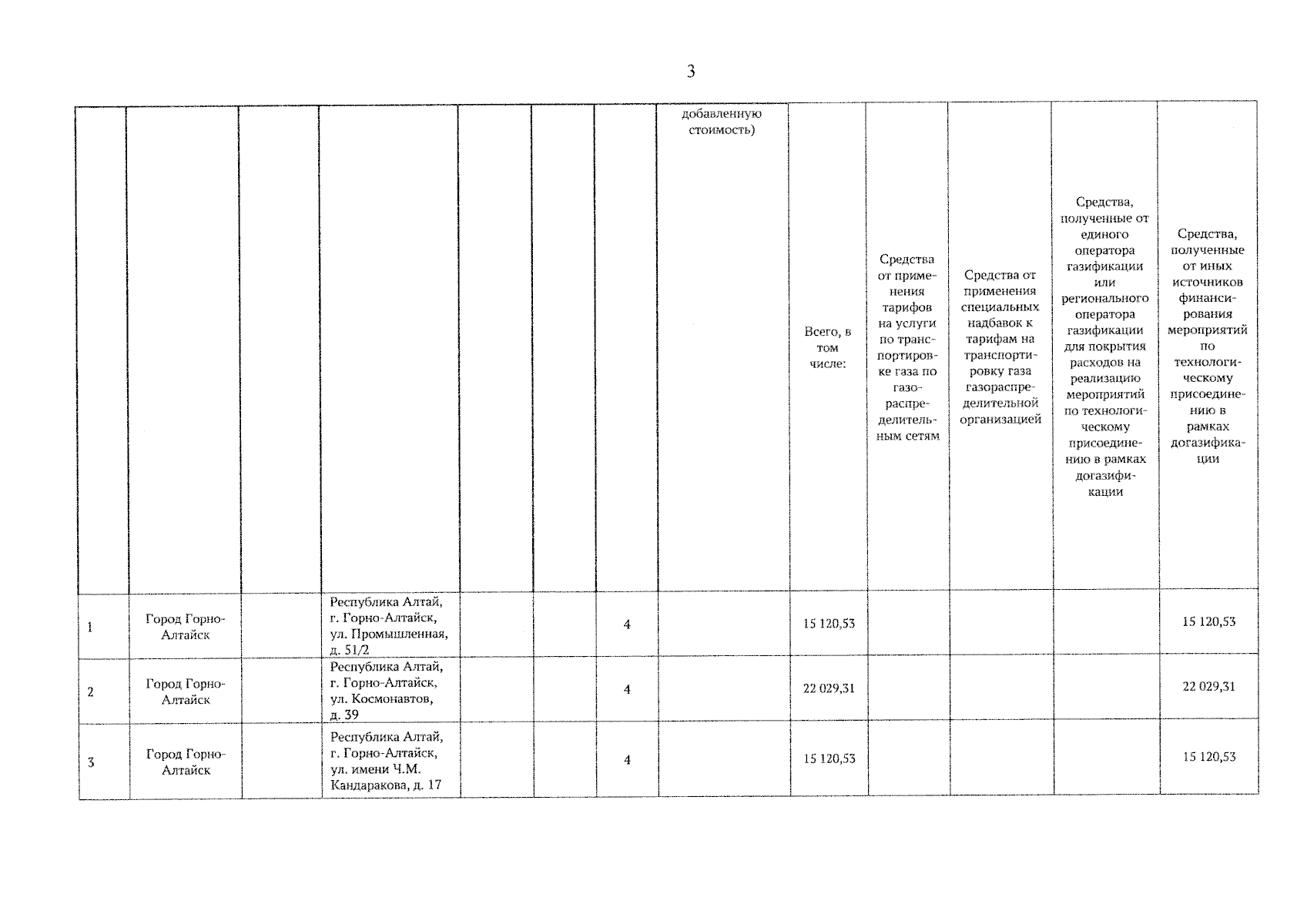 3

|  |  |  |  |  |  |  | добавленную стоимость) | Всего, в том числе: | Средства от применения тарифов на услуги по транспортировке газа по газораспределительным сетям | Средства от применения специальных надбавок к тарифам на транспортировку газа газораспределительной организацией | Средства, полученные от единого оператора газификации или регионального оператора газификации для покрытия расходов на реализацию мероприятий по технологическому присоединению в рамках догазификации | Средства, полученные от иных источников финансирования мероприятий по технологическому присоединению в рамках догазификации |
|---|---|---|---|---|---|---|---|---|---|---|---|---|
| 1 | Город Горно-Алтайск |  | Республика Алтай, г. Горно-Алтайск, ул. Промышленная, д. 51/2 |  |  | 4 |  | 15 120,53 |  |  |  | 15 120,53 |
| 2 | Город Горно-Алтайск |  | Республика Алтай, г. Горно-Алтайск, ул. Космонавтов, д. 39 |  |  | 4 |  | 22 029,31 |  |  |  | 22 029,31 |
| 3 | Город Горно-Алтайск |  | Республика Алтай, г. Горно-Алтайск, ул. имени Ч.М. Кандаракова, д. 17 |  |  | 4 |  | 15 120,53 |  |  |  | 15 120,53 |